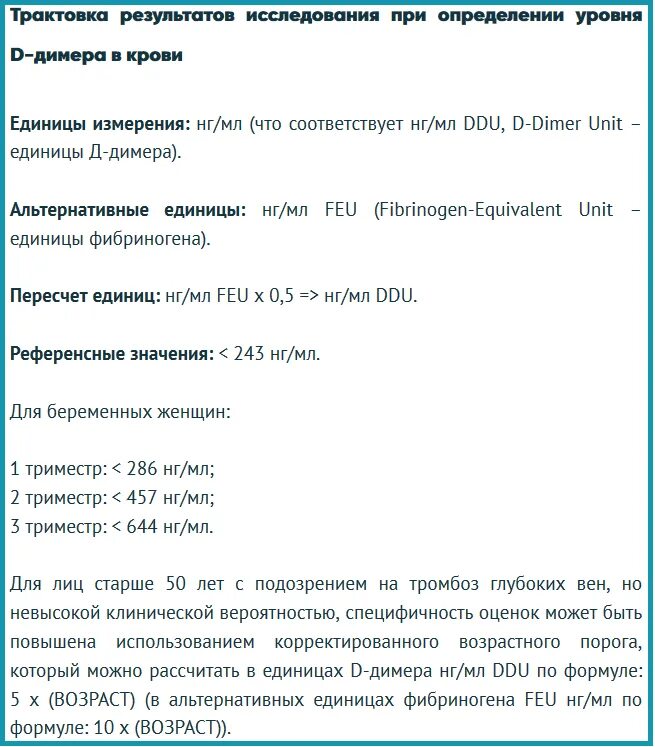 Трактовка результатов исследования при определении уровня D-димера в крови

Единицы измерения: нг/мл (что соответствует нг/мл DDU, D-Dimer Unit – единицы Д-димера).

Альтернативные единицы: нг/мл FEU (Fibrinogen-Equivalent Unit – единицы фибриногена).

Пересчет единиц: нг/мл FEU x 0,5 => нг/мл DDU.

Референсные значения: < 243 нг/мл.

Для беременных женщин:

1 триместр: < 286 нг/мл;
2 триместр: < 457 нг/мл;
3 триместр: < 644 нг/мл.

Для лиц старше 50 лет с подозрением на тромбоз глубоких вен, но невысокой клинической вероятностью, специфичность оценок может быть повышена использованием корректированного возрастного порога, который можно рассчитать в единицах D-димера нг/мл DDU по формуле: 5 x (ВОЗРАСТ) (в альтернативных единицах фибриногена FEU нг/мл по формуле: 10 x (ВОЗРАСТ)).